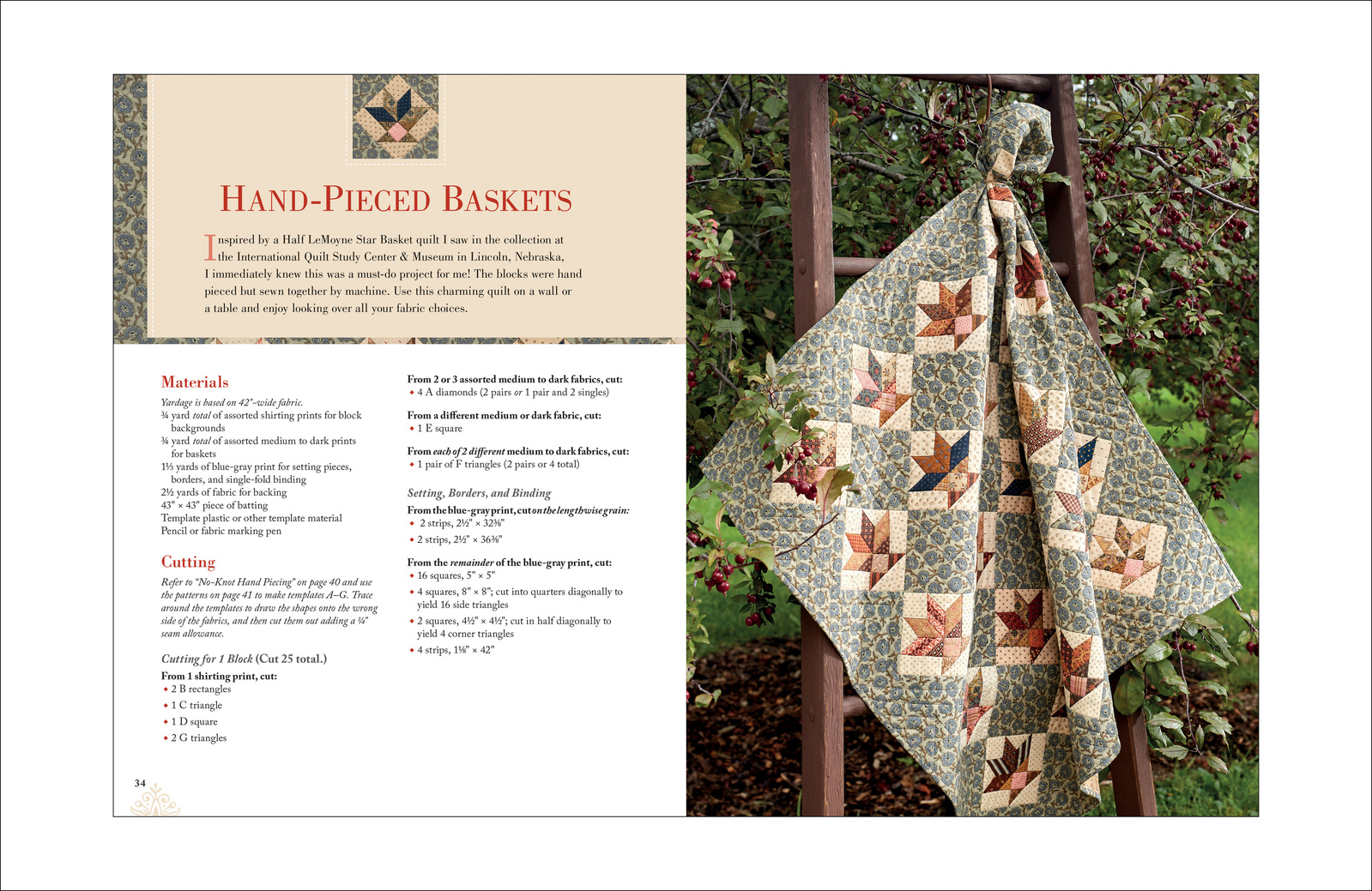 HAND-PIECED BASKETS

Inspired by a Half LeMoyne Star Basket quilt I saw in the collection at the International Quilt Study Center & Museum in Lincoln, Nebraska, I immediately knew this was a must-do project for me! The blocks were hand pieced but sewn together by machine. Use this charming quilt on a wall or a table and enjoy looking over all your fabric choices.

Materials

Yardage is based on 42"-wide fabric.
¾ yard total of assorted shirting prints for block backgrounds
¾ yard total of assorted medium to dark prints for baskets
1⅓ yards of blue-gray print for setting pieces, borders, and single-fold binding
2½ yards of fabric for backing
43" × 43" piece of batting
Template plastic or other template material
Pencil or fabric marking pen

Cutting

Refer to "No-Knot Hand Piecing" on page 40 and use the patterns on page 41 to make templates A–G. Trace around the templates to draw the shapes onto the wrong side of the fabrics, and then cut them out adding a ¼" seam allowance.

Cutting for 1 Block (Cut 25 total.)

From 1 shirting print, cut:
• 2 B rectangles
• 1 C triangle
• 1 D square
• 2 G triangles

From 2 or 3 assorted medium to dark fabrics, cut:
• 4 A diamonds (2 pairs or 1 pair and 2 singles)

From a different medium or dark fabric, cut:
• 1 E square

From each of 2 different medium to dark fabrics, cut:
• 1 pair of F triangles (2 pairs or 4 total)

Setting, Borders, and Binding

From the blue-gray print, cut on the lengthwise grain:
• 2 strips, 2½" × 32⅜"
• 2 strips, 2½" × 36⅜"

From the remainder of the blue-gray print, cut:
• 16 squares, 5" × 5"
• 4 squares, 8" × 8"; cut into quarters diagonally to yield 16 side triangles
• 2 squares, 4½" × 4½"; cut in half diagonally to yield 4 corner triangles
• 4 strips, 1⅛" × 42"

34